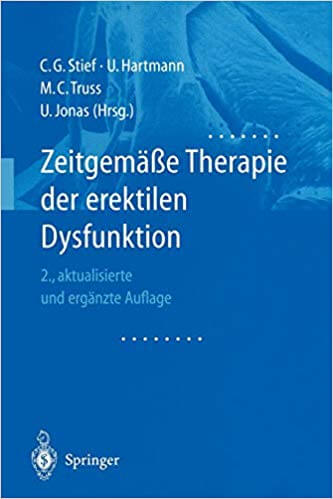 C. G. Stief · U. Hartmann
M. C. Truss
U. Jonas (Hrsg.)

Zeitgemäße Therapie der erektilen Dysfunktion

2., aktualisierte und ergänzte Auflage

Springer